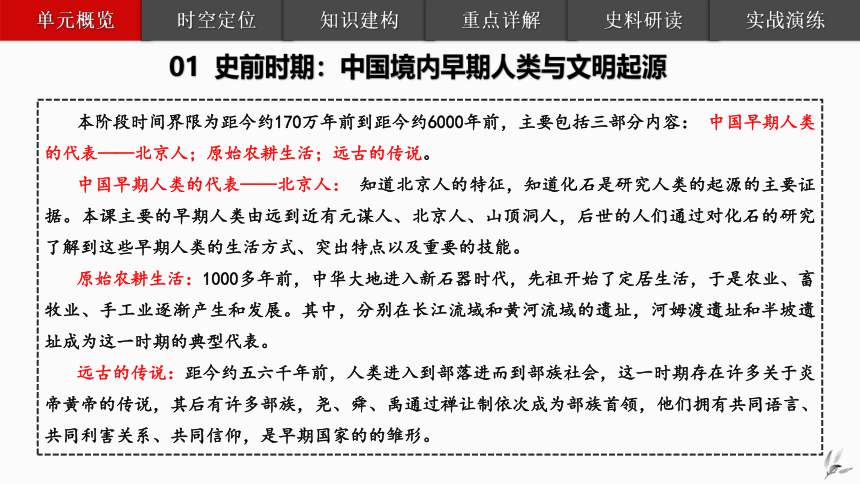 单元概览 时空定位 知识建构 重点详解 史料研读 实战演练

01 史前时期：中国境内早期人类与文明起源

本阶段时间界限为距今约170万年前到距今约6000年前，主要包括三部分内容：中国早期人类的代表——北京人；原始农耕生活；远古的传说。

中国早期人类的代表——北京人：知道北京人的特征，知道化石是研究人类的起源的主要证据。本课主要的早期人类由远到近有元谋人、北京人、山顶洞人，后世的人们通过对化石的研究了解到这些早期人类的生活方式、突出特点以及重要的技能。

原始农耕生活：1000多年前，中华大地进入新石器时代，先祖开始了定居生活，于是农业、畜牧业、手工业逐渐产生和发展。其中，分别在长江流域和黄河流域的遗址，河姆渡遗址和半坡遗址成为这一时期的典型代表。

远古的传说：距今约五六千年前，人类进入到部落进而到部族社会，这一时期存在许多关于炎帝黄帝的传说，其后有许多部族，尧、舜、禹通过禅让制依次成为部族首领，他们拥有共同语言、共同利害关系、共同信仰，是早期国家的的雏形。